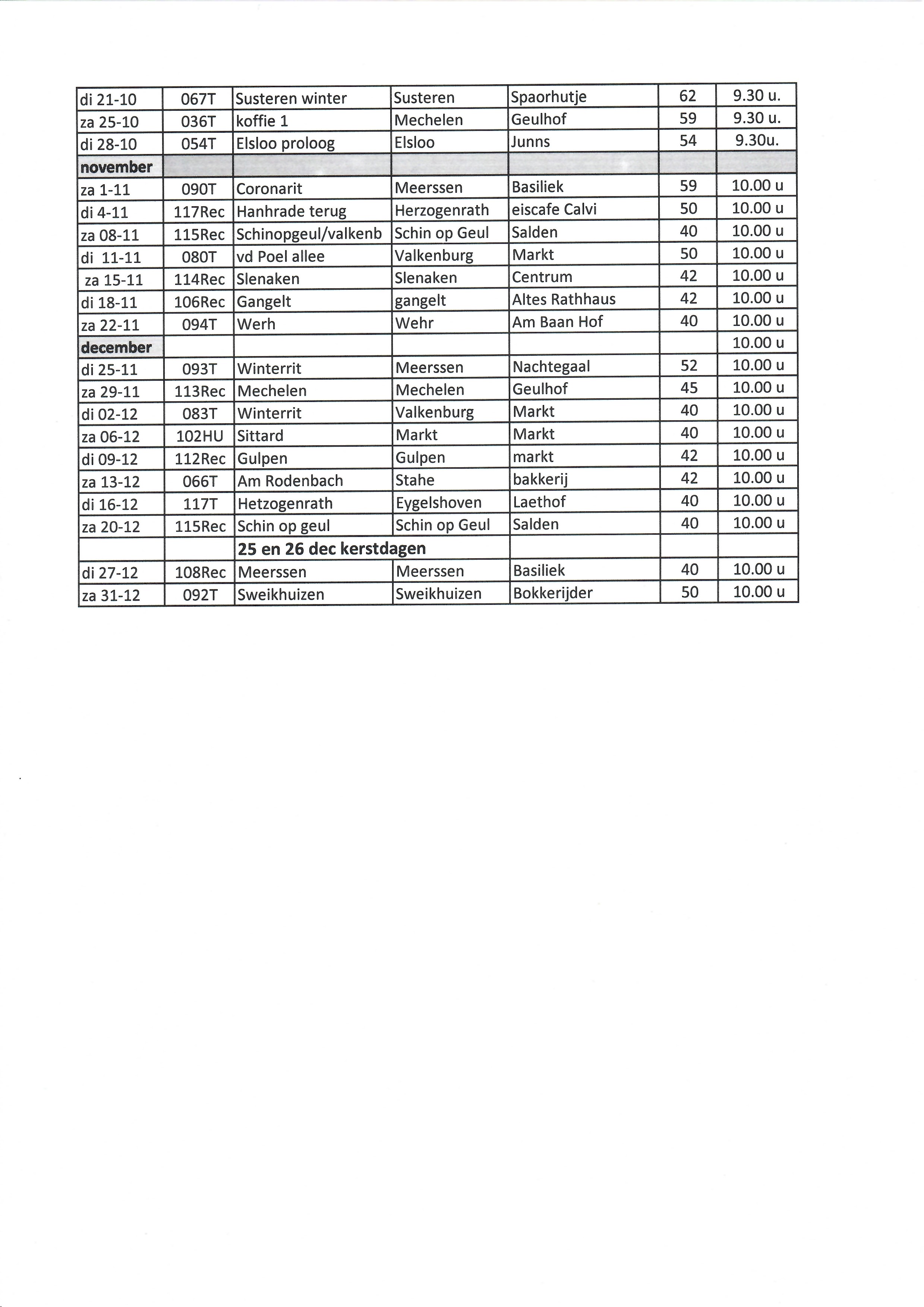 | di 21-10 | 067T | Susteren winter | Susteren | Spaorhutje | 62 | 9.30 u. |
|---|---|---|---|---|---|---|
| za 25-10 | 036T | koffie 1 | Mechelen | Geulhof | 59 | 9.30 u. |
| di 28-10 | 054T | Elsloo proloog | Elsloo | Junns | 54 | 9.30u. |
| november | | | | | | |
| za 1-11 | 090T | Coronarit | Meerssen | Basiliek | 59 | 10.00 u |
| di 4-11 | 117Rec | Hanhrade terug | Herzogenrath | eiscafe Calvi | 50 | 10.00 u |
| za 08-11 | 115Rec | Schinopgeul/valkenb | Schin op Geul | Salden | 40 | 10.00 u |
| di 11-11 | 080T | vd Poel allee | Valkenburg | Markt | 50 | 10.00 u |
| za 15-11 | 114Rec | Slenaken | Slenaken | Centrum | 42 | 10.00 u |
| di 18-11 | 106Rec | Gangelt | gangelt | Altes Rathhaus | 42 | 10.00 u |
| za 22-11 | 094T | Werh | Wehr | Am Baan Hof | 40 | 10.00 u |
| december | | | | | | 10.00 u |
| di 25-11 | 093T | Winterrit | Meerssen | Nachtegaal | 52 | 10.00 u |
| za 29-11 | 113Rec | Mechelen | Mechelen | Geulhof | 45 | 10.00 u |
| di 02-12 | 083T | Winterrit | Valkenburg | Markt | 40 | 10.00 u |
| za 06-12 | 102HU | Sittard | Markt | Markt | 40 | 10.00 u |
| di 09-12 | 112Rec | Gulpen | Gulpen | markt | 42 | 10.00 u |
| za 13-12 | 066T | Am Rodenbach | Stahe | bakkerij | 42 | 10.00 u |
| di 16-12 | 117T | Hetzogenrath | Eygelshoven | Laethof | 40 | 10.00 u |
| za 20-12 | 115Rec | Schin op geul | Schin op Geul | Salden | 40 | 10.00 u |
| | | 25 en 26 dec kerstdagen | | | | |
| di 27-12 | 108Rec | Meerssen | Meerssen | Basiliek | 40 | 10.00 u |
| za 31-12 | 092T | Sweikhuizen | Sweikhuizen | Bokkerijder | 50 | 10.00 u |